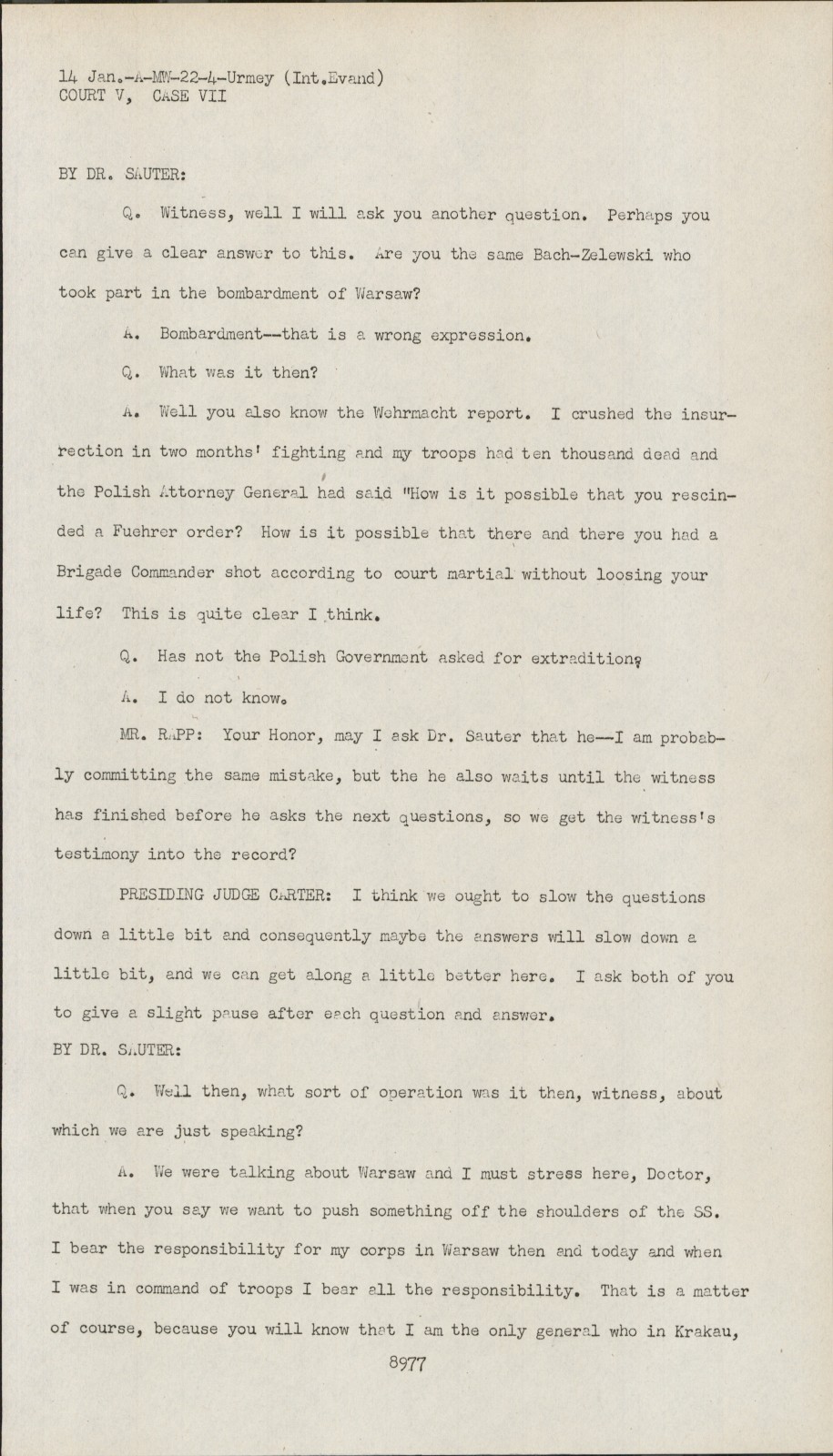 14 Jan.-A-MW-22-4-Urmey (Int.Evand)
COURT V, CASE VII

BY DR. SAUTER:

Q. Witness, well I will ask you another question. Perhaps you can give a clear answer to this. Are you the same Bach-Zelewski who took part in the bombardment of Warsaw?

A. Bombardment--that is a wrong expression.

Q. What was it then?

A. Well you also know the Wehrmacht report. I crushed the insurrection in two months' fighting and my troops had ten thousand dead and the Polish Attorney General had said "How is it possible that you rescinded a Fuehrer order? How is it possible that there and there you had a Brigade Commander shot according to court martial without loosing your life? This is quite clear I think.

Q. Has not the Polish Government asked for extradition?

A. I do not know.

MR. RAPP: Your Honor, may I ask Dr. Sauter that he--I am probably committing the same mistake, but the he also waits until the witness has finished before he asks the next questions, so we get the witness's testimony into the record?

PRESIDING JUDGE CARTER: I think we ought to slow the questions down a little bit and consequently maybe the answers will slow down a little bit, and we can get along a little better here. I ask both of you to give a slight pause after each question and answer.
BY DR. SAUTER:

Q. Well then, what sort of operation was it then, witness, about which we are just speaking?

A. We were talking about Warsaw and I must stress here, Doctor, that when you say we want to push something off the shoulders of the SS. I bear the responsibility for my corps in Warsaw then and today and when I was in command of troops I bear all the responsibility. That is a matter of course, because you will know that I am the only general who in Krakau,

8977